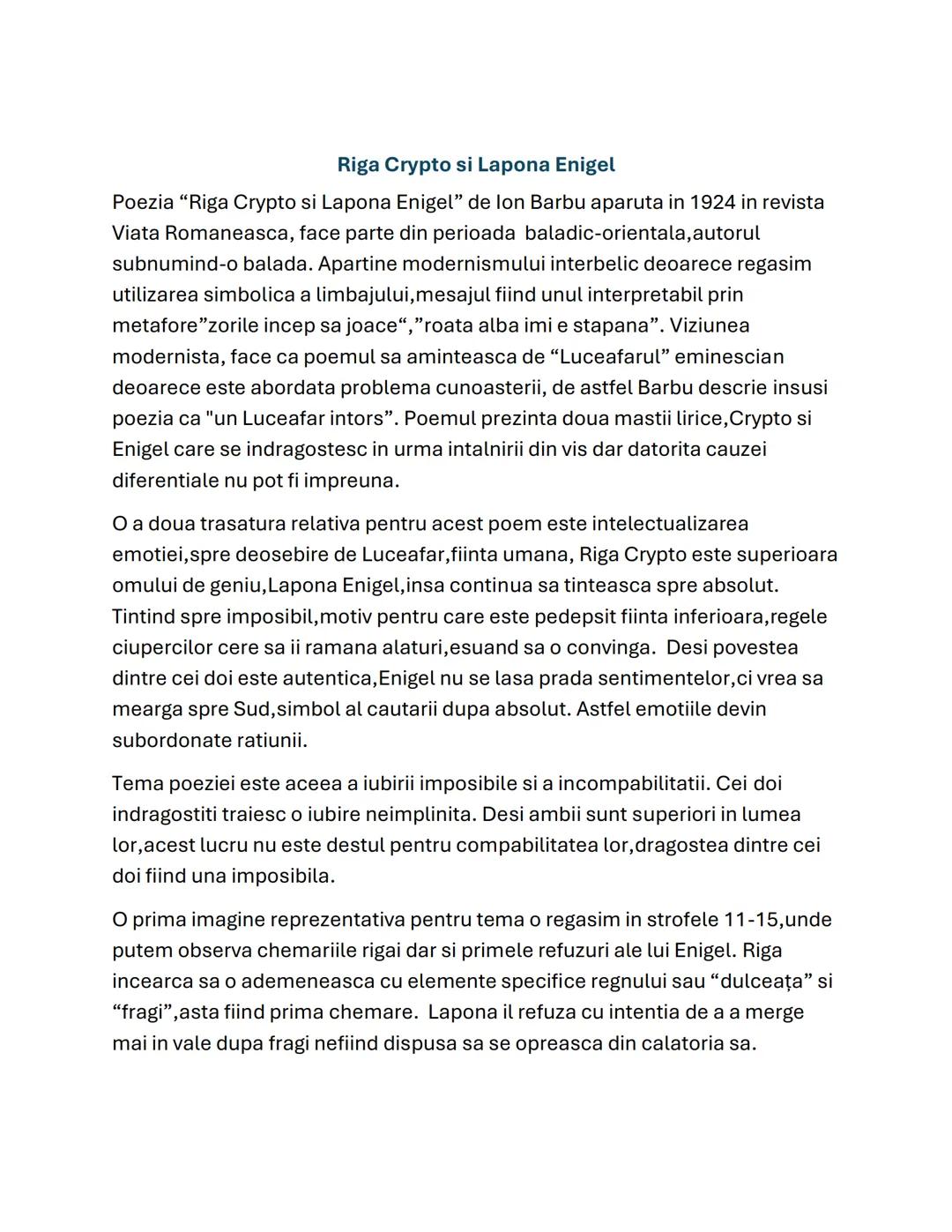 Riga Crypto si Lapona Enigel

Poezia “Riga Crypto si Lapona Enigel” de Ion Barbu aparuta in 1924 in revista Viata Romaneasca, face parte din perioada baladic-orientala,autorul subnumind-o balada. Apartine modernismului interbelic deoarece regasim utilizarea simbolica a limbajului,mesajul fiind unul interpretabil prin metafore”zorile incep sa joace“,”roata alba imi e stapana”. Viziunea modernista, face ca poemul sa aminteasca de “Luceafarul” eminescian deoarece este abordata problema cunoasterii, de astfel Barbu descrie insusi poezia ca "un Luceafar intors”. Poemul prezinta doua mastii lirice,Crypto si Enigel care se indragostesc in urma intalnirii din vis dar datorita cauzei diferentiale nu pot fi impreuna.

O a doua trasatura relativa pentru acest poem este intelectualizarea emotiei,spre deosebire de Luceafar,fiinta umana, Riga Crypto este superioara omului de geniu,Lapona Enigel,insa continua sa tinteasca spre absolut. Tintind spre imposibil,motiv pentru care este pedepsit fiinta inferioara,regele ciupercilor cere sa ii ramana alaturi,esuand sa o convinga. Desi povestea dintre cei doi este autentica,Enigel nu se lasa prada sentimentelor,ci vrea sa mearga spre Sud,simbol al cautarii dupa absolut. Astfel emotiile devin subordonate ratiunii.

Tema poeziei este aceea a iubirii imposibile si a incompabilitatii. Cei doi indragostiti traiesc o iubire neimplinita. Desi ambii sunt superiori in lumea lor,acest lucru nu este destul pentru compabilitatea lor,dragostea dintre cei doi fiind una imposibila.

O prima imagine reprezentativa pentru tema o regasim in strofele 11-15,unde putem observa chemariile rigai dar si primele refuzuri ale lui Enigel. Riga incearca sa o ademeneasca cu elemente specifice regnului sau “dulceața” si “fragi”,asta fiind prima chemare. Lapona il refuza cu intentia de a a merge mai in vale dupa fragi nefiind dispusa sa se opreasca din calatoria sa.